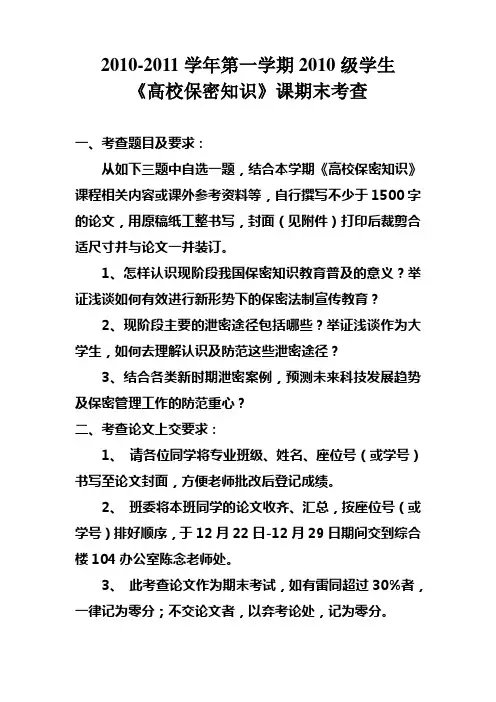 2010-2011 学年第一学期 2010 级学生
《高校保密知识》课期末考查

一、考查题目及要求：

从如下三题中自选一题，结合本学期《高校保密知识》课程相关内容或课外参考资料等，自行撰写不少于 1500 字的论文，用原稿纸工整书写，封面（见附件）打印后裁剪合适尺寸并与论文一并装订。

1、怎样认识现阶段我国保密知识教育普及的意义？举证浅谈如何有效进行新形势下的保密法制宣传教育？

2、现阶段主要的泄密途径包括哪些？举证浅谈作为大学生，如何去理解认识及防范这些泄密途径？

3、结合各类新时期泄密案例，预测未来科技发展趋势及保密管理工作的防范重心？

二、考查论文上交要求：

1、 请各位同学将专业班级、姓名、座位号（或学号）书写至论文封面，方便老师批改后登记成绩。

2、 班委将本班同学的论文收齐、汇总，按座位号（或学号）排好顺序，于 12 月 22 日-12 月 29 日期间交到综合楼 104 办公室陈念老师处。

3、 此考查论文作为期末考试，如有雷同超过 30%者，一律记为零分；不交论文者，以弃考论处，记为零分。